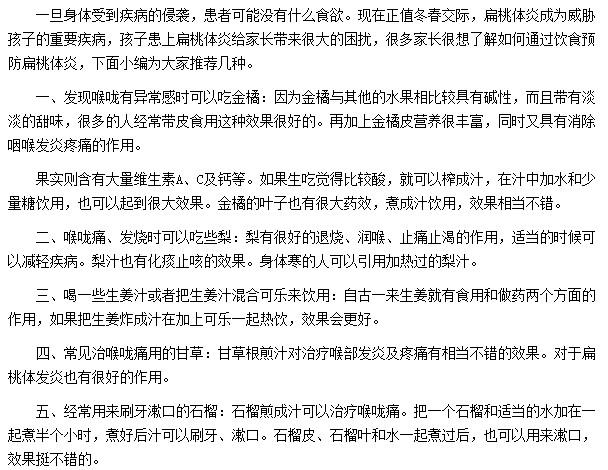 一旦身体受到疾病的侵袭，患者可能没有什么食欲。现在正值冬春交际，扁桃体炎成为威胁孩子的重要疾病，孩子患上扁桃体炎给家长带来很大的困扰，很多家长很想了解如何通过饮食预防扁桃体炎，下面小编为大家推荐几种。

一、发现喉咙有异常感时可以吃金橘：因为金橘与其他的水果相比较具有碱性，而且带有淡淡的甜味，很多的人经常带皮食用这种效果很好的。再加上金橘皮营养很丰富，同时又具有消除咽喉发炎疼痛的作用。

果实则含有大量维生素A、C及钙等。如果生吃觉得比较酸，就可以榨成汁，在汁中加水和少量糖饮用，也可以起到很大效果。金橘的叶子也有很大药效，煮成汁饮用，效果相当不错。

二、喉咙痛、发烧时可以吃些梨：梨有很好的退烧、润喉、止痛止渴的作用，适当的时候可以减轻疾病。梨汁也有化痰止咳的效果。身体寒的人可以引用加热过的梨汁。

三、喝一些生姜汁或者把生姜汁混合可乐来饮用：自古一来生姜就有食用和做药两个方面的作用，如果把生姜炸成汁在加上可乐一起热饮，效果会更好。

四、常见治喉咙痛用的甘草：甘草根煎汁对治疗喉部发炎及疼痛有相当不错的效果。对于扁桃体发炎也有很好的作用。

五、经常用来刷牙漱口的石榴：石榴煎成汁可以治疗喉咙痛。把一个石榴和适当的水加在一起煮半个小时，煮好后汁可以刷牙、漱口。石榴皮、石榴叶和水一起煮过后，也可以用来漱口，效果挺不错的。